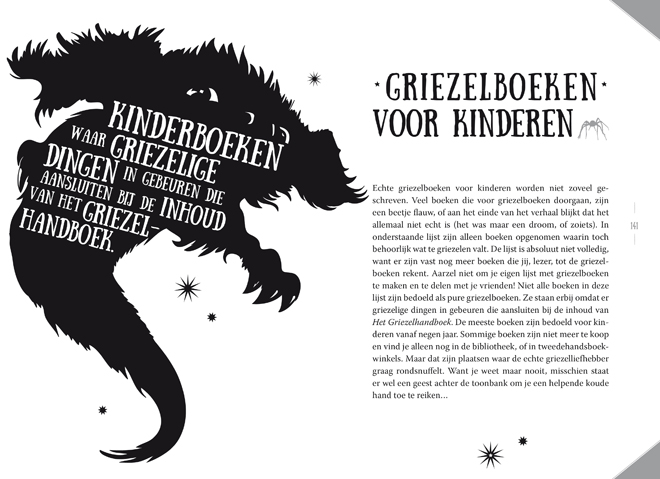 KINDERBOEKEN WAAR GRIEZELIGE DINGEN IN GEBEUREN DIE AANSLUITEN BIJ DE INHOUD VAN HET GRIEZELHANDBOEK.

GRIEZELBOEKEN VOOR KINDEREN

Echte griezelboeken voor kinderen worden niet zoveel geschreven. Veel boeken die voor griezelboeken doorgaan, zijn een beetje flauw, of aan het einde van het verhaal blijkt dat het allemaal niet echt is (het was maar een droom, of zoiets). In onderstaande lijst zijn alleen boeken opgenomen waarin toch behoorlijk wat te griezelen valt. De lijst is absoluut niet volledig, want er zijn vast nog meer boeken die jij, lezer, tot de griezelboeken rekent. Aarzel niet om je eigen lijst met griezelboeken te maken en te delen met je vrienden! Niet alle boeken in deze lijst zijn bedoeld als pure griezelboeken. Ze staan erbij omdat er griezelige dingen in gebeuren die aansluiten bij de inhoud van Het Griezelhandboek. De meeste boeken zijn bedoeld voor kinderen vanaf negen jaar. Sommige boeken zijn niet meer te koop en vind je alleen nog in de bibliotheek, of in tweedehandsboekwinkels. Maar dat zijn plaatsen waar de echte griezelliefhebber graag rondsnuffelt. Want je weet maar nooit, misschien staat er wel een geest achter de toonbank om je een helpende koude hand toe te reiken…

141